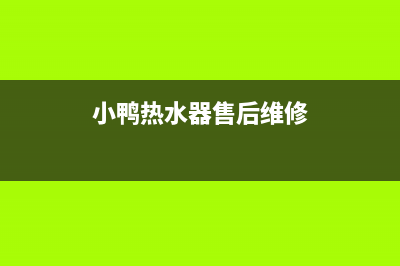 小鸭热水器售后维修